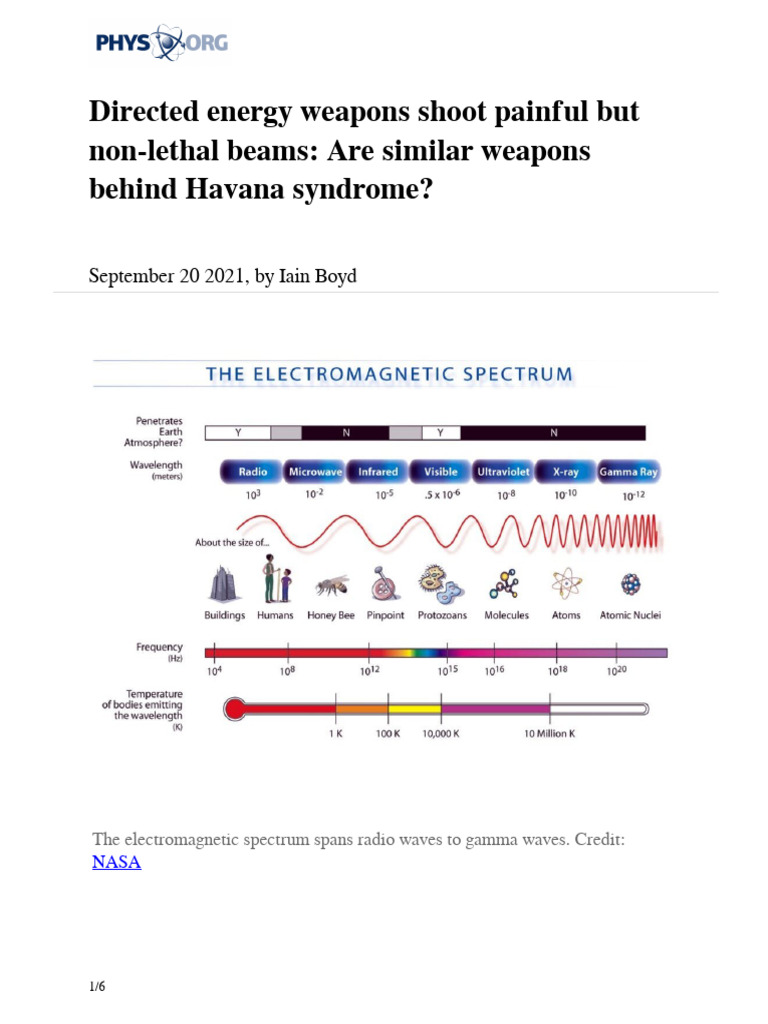 PHYS ORG

Directed energy weapons shoot painful but non-lethal beams: Are similar weapons behind Havana syndrome?

September 20 2021, by Iain Boyd

THE ELECTROMAGNETIC SPECTRUM

Penetrates Earth Atmosphere?
Y N Y N

Wavelength (meters)
Radio Microwave Infrared Visible Ultraviolet X-ray Gamma Ray
$10^3$ $10^{-2}$ $10^{-5}$ $.5 \times 10^{-6}$ $10^{-8}$ $10^{-10}$ $10^{-12}$

About the size of...
Buildings Humans Honey Bee Pinpoint Protozoans Molecules Atoms Atomic Nuclei

Frequency (Hz)
$10^4$ $10^8$ $10^{12}$ $10^{15}$ $10^{16}$ $10^{18}$ $10^{20}$

Temperature of bodies emitting the wavelength (K)
1 K 100 K 10,000 K 10 Million K

The electromagnetic spectrum spans radio waves to gamma waves. Credit: NASA

1/6